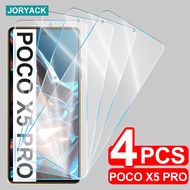 JORYACK

POCO X5 PRO

4PCS
POCO X5 PRO